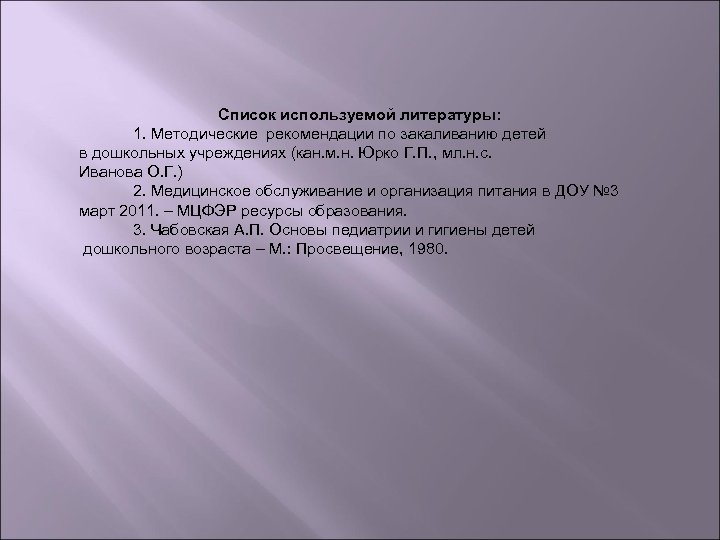 Список используемой литературы:

1. Методические рекомендации по закаливанию детей в дошкольных учреждениях (кан.м.н. Юрко Г.П., мл.н.с. Иванова О.Г.)

2. Медицинское обслуживание и организация питания в ДОУ №3 март 2011. – МЦФЭР ресурсы образования.

3. Чабовская А.П. Основы педиатрии и гигиены детей дошкольного возраста – М.: Просвещение, 1980.